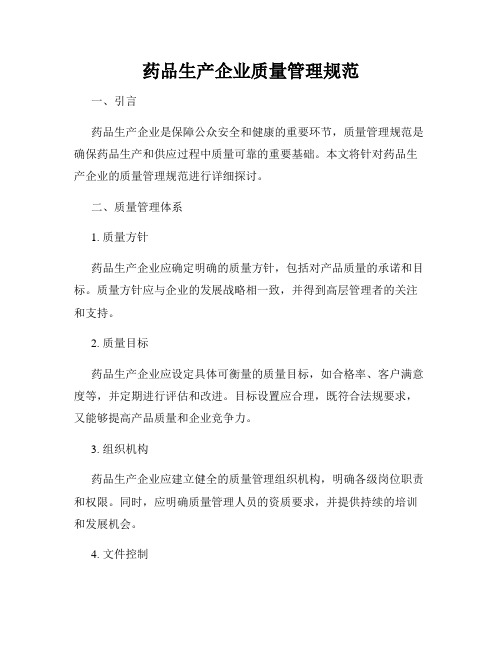 药品生产企业质量管理规范

一、引言

药品生产企业是保障公众安全和健康的重要环节，质量管理规范是确保药品生产和供应过程中质量可靠的重要基础。本文将针对药品生产企业的质量管理规范进行详细探讨。

二、质量管理体系

1. 质量方针

药品生产企业应确定明确的质量方针，包括对产品质量的承诺和目标。质量方针应与企业的发展战略相一致，并得到高层管理者的关注和支持。

2. 质量目标

药品生产企业应设定具体可衡量的质量目标，如合格率、客户满意度等，并定期进行评估和改进。目标设置应合理，既符合法规要求，又能够提高产品质量和企业竞争力。

3. 组织机构

药品生产企业应建立健全的质量管理组织机构，明确各级岗位职责和权限。同时，应明确质量管理人员的资质要求，并提供持续的培训和发展机会。

4. 文件控制